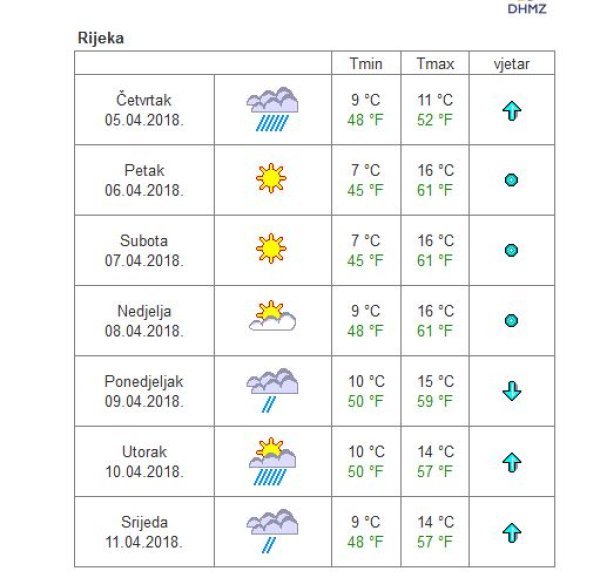 DHMZ

Rijeka

| | | Tmin | Tmax | vjetar |
|---|---|---|---|---|
| Četvrtak 05.04.2018. | | 9 °C 48 °F | 11 °C 52 °F | |
| Petak 06.04.2018. | | 7 °C 45 °F | 16 °C 61 °F | |
| Subota 07.04.2018. | | 7 °C 45 °F | 16 °C 61 °F | |
| Nedjelja 08.04.2018. | | 9 °C 48 °F | 16 °C 61 °F | |
| Ponedjeljak 09.04.2018. | | 10 °C 50 °F | 15 °C 59 °F | |
| Utorak 10.04.2018. | | 10 °C 50 °F | 14 °C 57 °F | |
| Srijeda 11.04.2018. | | 9 °C 48 °F | 14 °C 57 °F | |